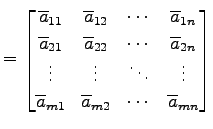 $= \begin{bmatrix} \overline{a}_{11} & \overline{a}_{12} & \cdots & \overline{a}_{1n} \\ \overline{a}_{21} & \overline{a}_{22} & \cdots & \overline{a}_{2n} \\ \vdots & \vdots & \ddots & \vdots \\ \overline{a}_{m1} & \overline{a}_{m2} & \cdots & \overline{a}_{mn} \end{bmatrix}$